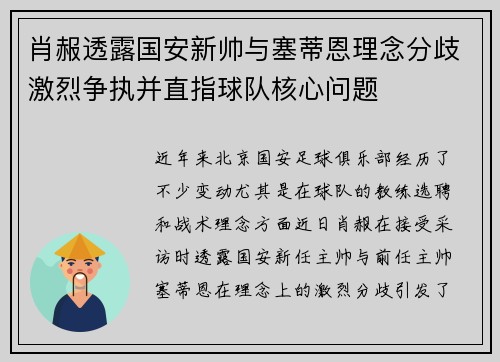 肖赧透露国安新帅与塞蒂恩理念分歧激烈争执并直指球队核心问题

近年来北京国安足球俱乐部经历了不少变动尤其是在球队的教练选聘和战术理念方面近日肖赧在接受采访时透露国安新任主帅与前任主帅塞蒂恩在理念上的激烈分歧引发了